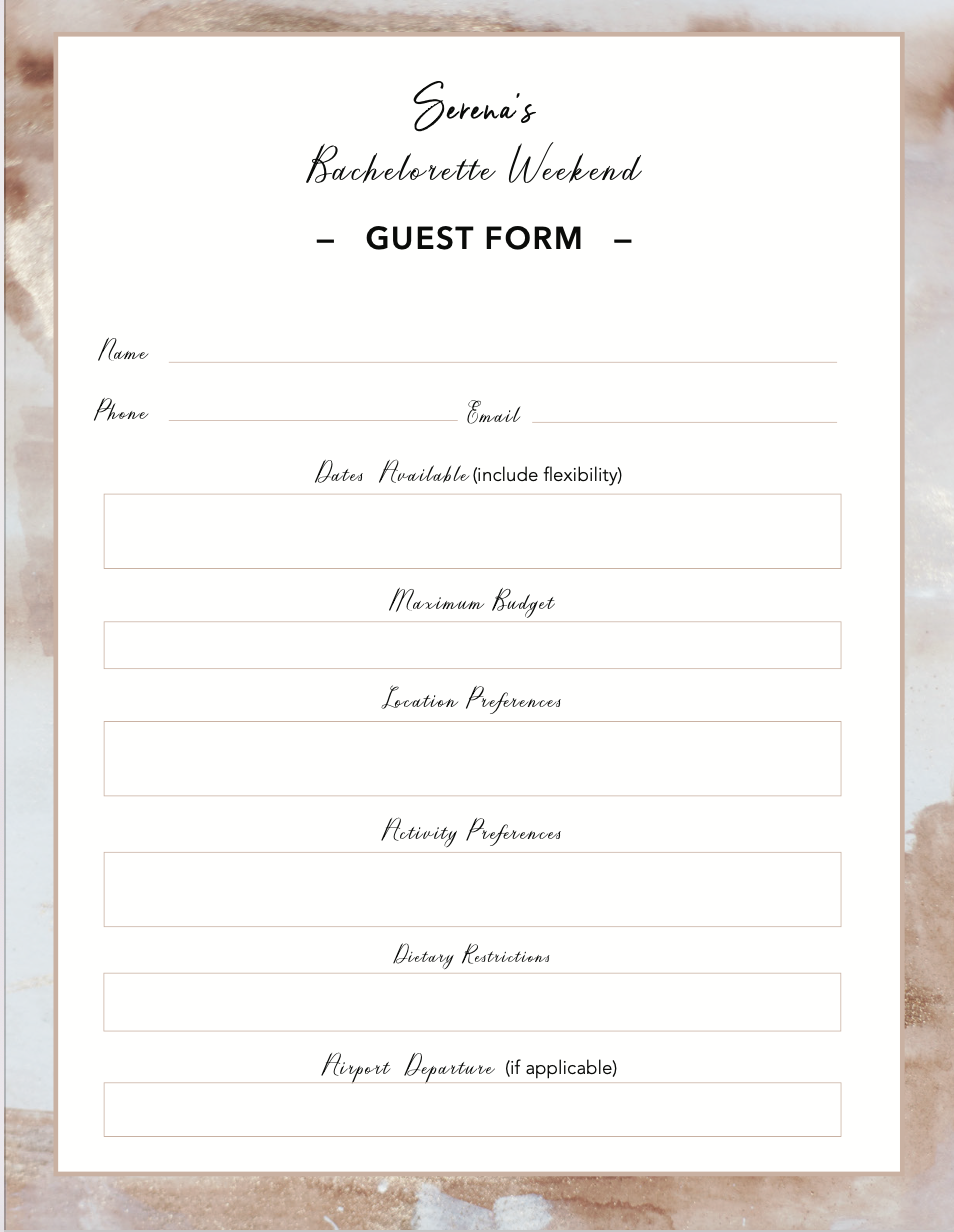 Serena's
Bachelorette Weekend

– GUEST FORM –

Name ____

Phone ____ Email ____

Dates Available (include flexibility)

Maximum Budget

Location Preferences

Activity Preferences

Dietary Restrictions

Airport Departure (if applicable)